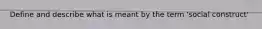 Define and describe what is meant by the term 'social construct'